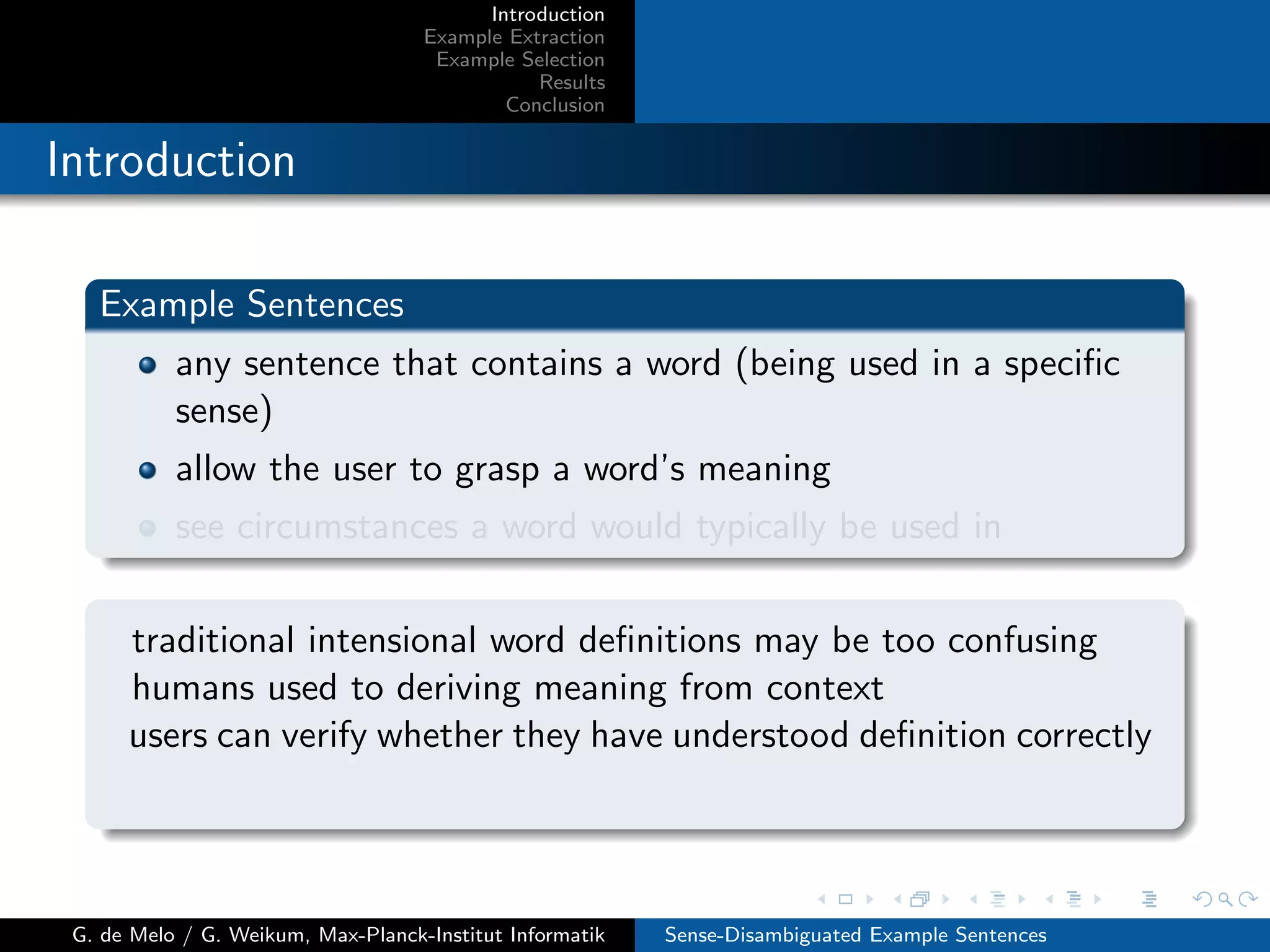 Introduction
Example Extraction
Example Selection
Results
Conclusion

Introduction

Example Sentences

- any sentence that contains a word (being used in a specific sense)
- allow the user to grasp a word's meaning
- see circumstances a word would typically be used in

traditional intensional word definitions may be too confusing
humans used to deriving meaning from context
users can verify whether they have understood definition correctly

G. de Melo / G. Weikum, Max-Planck-Institut Informatik
Sense-Disambiguated Example Sentences